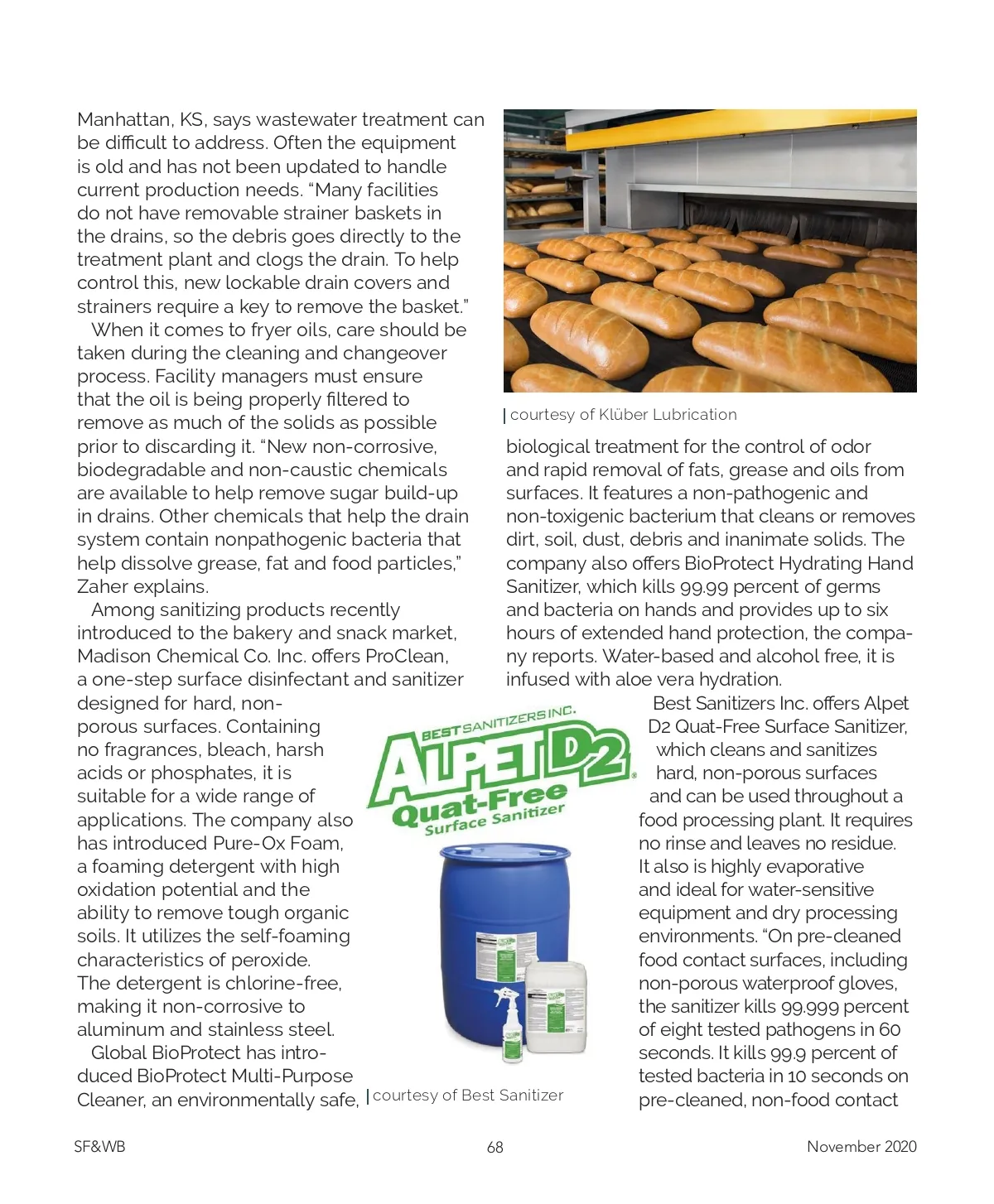 Manhattan, KS, says wastewater treatment can be difficult to address. Often the equipment is old and has not been updated to handle current production needs. "Many facilities do not have removable strainer baskets in the drains, so the debris goes directly to the treatment plant and clogs the drain. To help control this, new lockable drain covers and strainers require a key to remove the basket."

When it comes to fryer oils, care should be taken during the cleaning and changeover process. Facility managers must ensure that the oil is being properly filtered to remove as much of the solids as possible prior to discarding it. "New non-corrosive, biodegradable and non-caustic chemicals are available to help remove sugar build-up in drains. Other chemicals that help the drain system contain nonpathogenic bacteria that help dissolve grease, fat and food particles," Zaher explains.

Among sanitizing products recently introduced to the bakery and snack market, Madison Chemical Co. Inc. offers ProClean, a one-step surface disinfectant and sanitizer designed for hard, non-porous surfaces. Containing no fragrances, bleach, harsh acids or phosphates, it is suitable for a wide range of applications. The company also has introduced Pure-Ox Foam, a foaming detergent with high oxidation potential and the ability to remove tough organic soils. It utilizes the self-foaming characteristics of peroxide. The detergent is chlorine-free, making it non-corrosive to aluminum and stainless steel.

Global BioProtect has introduced BioProtect Multi-Purpose Cleaner, an environmentally safe,

courtesy of Klüber Lubrication

biological treatment for the control of odor and rapid removal of fats, grease and oils from surfaces. It features a non-pathogenic and non-toxigenic bacterium that cleans or removes dirt, soil, dust, debris and inanimate solids. The company also offers BioProtect Hydrating Hand Sanitizer, which kills 99.99 percent of germs and bacteria on hands and provides up to six hours of extended hand protection, the company reports. Water-based and alcohol free, it is infused with aloe vera hydration.

BEST SANITIZERS INC.
ALPET D2
Quat-Free
Surface Sanitizer

courtesy of Best Sanitizer

Best Sanitizers Inc. offers Alpet D2 Quat-Free Surface Sanitizer, which cleans and sanitizes hard, non-porous surfaces and can be used throughout a food processing plant. It requires no rinse and leaves no residue. It also is highly evaporative and ideal for water-sensitive equipment and dry processing environments. "On pre-cleaned food contact surfaces, including non-porous waterproof gloves, the sanitizer kills 99.999 percent of eight tested pathogens in 60 seconds. It kills 99.9 percent of tested bacteria in 10 seconds on pre-cleaned, non-food contact

SF&WB 68 November 2020